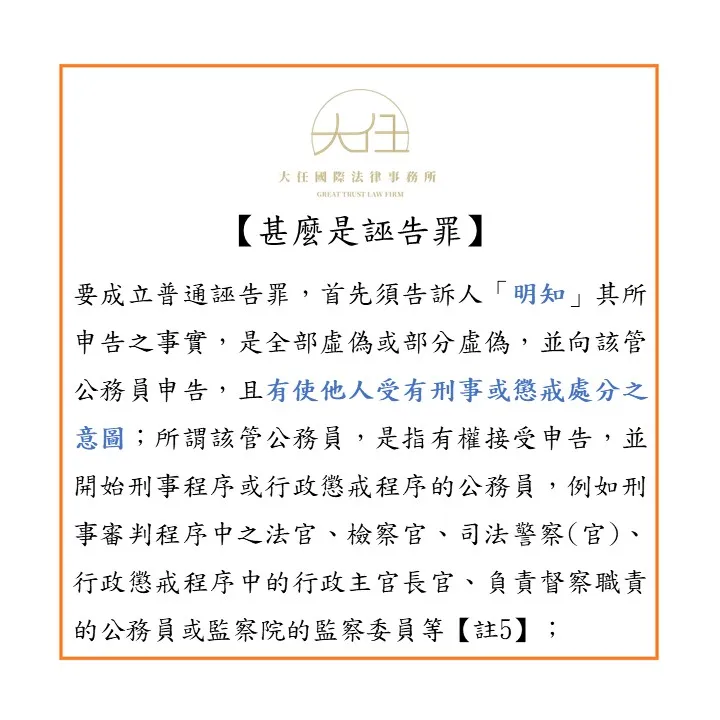 大任

大任國際法律事務所
GREAT TRUST LAW FIRM

【甚麼是誣告罪】

要成立普通誣告罪，首先須告訴人「明知」其所申告之事實，是全部虛偽或部分虛偽，並向該管公務員申告，且有使他人受有刑事或懲戒處分之意圖；所謂該管公務員，是指有權接受申告，並開始刑事程序或行政懲戒程序的公務員，例如刑事審判程序中之法官、檢察官、司法警察(官)、行政懲戒程序中的行政主官長官、負責督察職責的公務員或監察院的監察委員等【註5】；